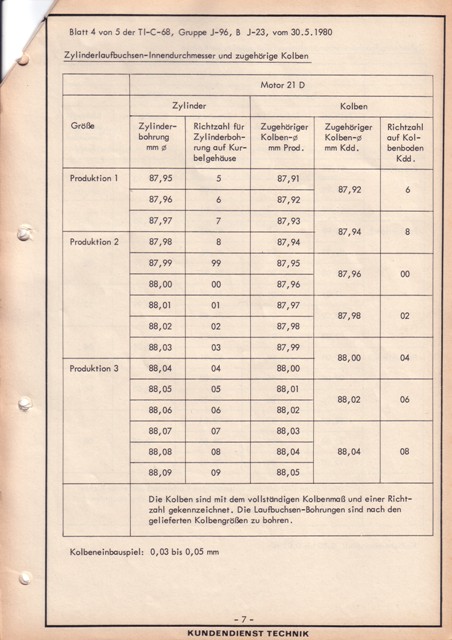 Blatt 4 von 5 der TI-C-68, Gruppe J-96, B J-23, vom 30.5.1980

Zylinderlaufbuchsen-Innendurchmesser und zugehörige Kolben

| | Motor 21 D | | | | |
|---|---|---|---|---|---|
| | Zylinder | | Kolben | | |
| Größe | Zylinderbohrung mm ø | Richtzahl für Zylinderbohrung auf Kurbelgehäuse | Zugehöriger Kolben-ø mm Prod. | Zugehöriger Kolben-ø mm Kdd. | Richtzahl auf Kolbenboden Kdd. |
| Produktion 1 | 87,95 | 5 | 87,91 | 87,92 | 6 |
| | 87,96 | 6 | 87,92 | | |
| | 87,97 | 7 | 87,93 | 87,94 | 8 |
| Produktion 2 | 87,98 | 8 | 87,94 | | |
| | 87,99 | 99 | 87,95 | 87,96 | 00 |
| | 88,00 | 00 | 87,96 | | |
| | 88,01 | 01 | 87,97 | 87,98 | 02 |
| | 88,02 | 02 | 87,98 | | |
| | 88,03 | 03 | 87,99 | 88,00 | 04 |
| Produktion 3 | 88,04 | 04 | 88,00 | | |
| | 88,05 | 05 | 88,01 | 88,02 | 06 |
| | 88,06 | 06 | 88,02 | | |
| | 88,07 | 07 | 88,03 | 88,04 | 08 |
| | 88,08 | 08 | 88,04 | | |
| | 88,09 | 09 | 88,05 | | |
| | Die Kolben sind mit dem vollständigen Kolbenmaß und einer Richtzahl gekennzeichnet. Die Laufbuchsen-Bohrungen sind nach den gelieferten Kolbengrößen zu bohren. | | | | |

Kolbeneinbauspiel: 0,03 bis 0,05 mm

- 7 -

KUNDENDIENST TECHNIK